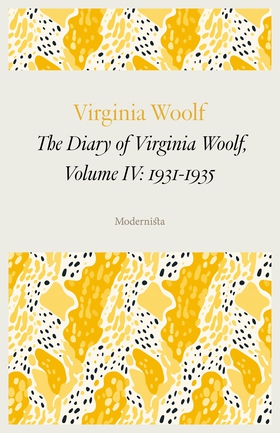 Virginia Woolf

The Diary of Virginia Woolf, Volume IV: 1931-1935

Modernista